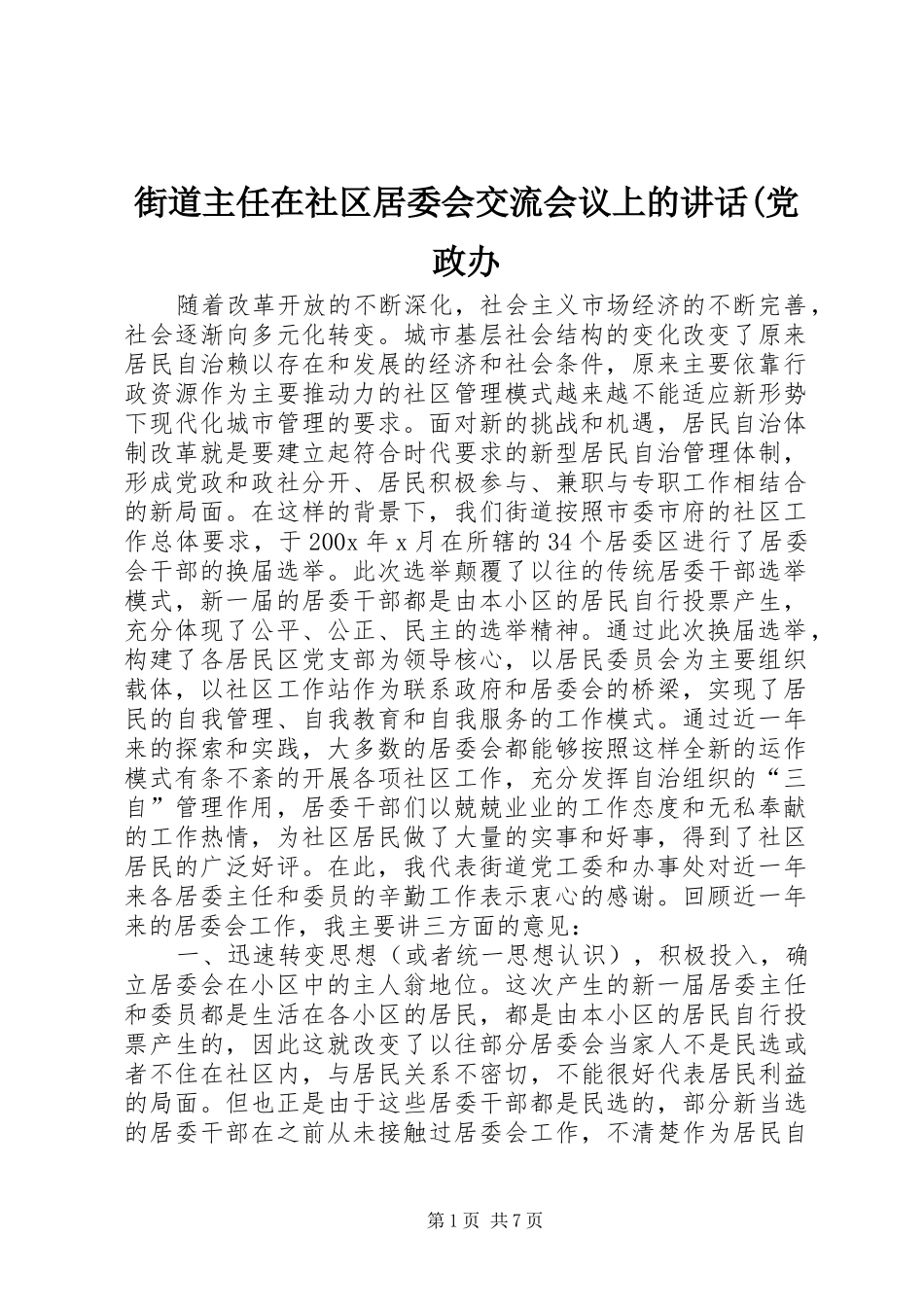 街道主任在社区居委会交流会议上的讲话(党政办

随着改革开放的不断深化，社会主义市场经济的不断完善，社会逐渐向多元化转变。城市基层社会结构的变化改变了原来居民自治赖以存在和发展的经济和社会条件，原来主要依靠行政资源作为主要推动力的社区管理模式越来越不能适应新形势下现代化城市管理的要求。面对新的挑战和机遇，居民自治体制改革就是要建立起符合时代要求的新型居民自治管理体制，形成党政和政社分开、居民积极参与、兼职与专职工作相结合的新局面。在这样的背景下，我们街道按照市委市府的社区工作总体要求，于200x年x月在所辖的34个居委区进行了居委会干部的换届选举。此次选举颠覆了以往的传统居委干部选举模式，新一届的居委干部都是由本小区的居民自行投票产生，充分体现了公平、公正、民主的选举精神。通过此次换届选举，构建了各居民区党支部为领导核心，以居民委员会为主要组织载体，以社区工作站作为联系政府和居委会的桥梁，实现了居民的自我管理、自我教育和自我服务的工作模式。通过近一年来的探索和实践，大多数的居委会都能够按照这样全新的运作模式有条不紊的开展各项社区工作，充分发挥自治组织的“三自”管理作用，居委干部们以兢兢业业的工作态度和无私奉献的工作热情，为社区居民做了大量的实事和好事，得到了社区居民的广泛好评。在此，我代表街道党工委和办事处对近一年来各居委主任和委员的辛勤工作表示衷心的感谢。回顾近一年来的居委会工作，我主要讲三方面的意见：

一、迅速转变思想（或者统一思想认识），积极投入，确立居委会在小区中的主人翁地位。这次产生的新一届居委主任和委员都是生活在各小区的居民，都是由本小区的居民自行投票产生的，因此这就改变了以往部分居委会当家人不是民选或者不住在社区内，与居民关系不密切，不能很好代表居民利益的局面。但也正是由于这些居委干部都是民选的，部分新当选的居委干部在之前从未接触过居委会工作，不清楚作为居民自

第1页 共7页